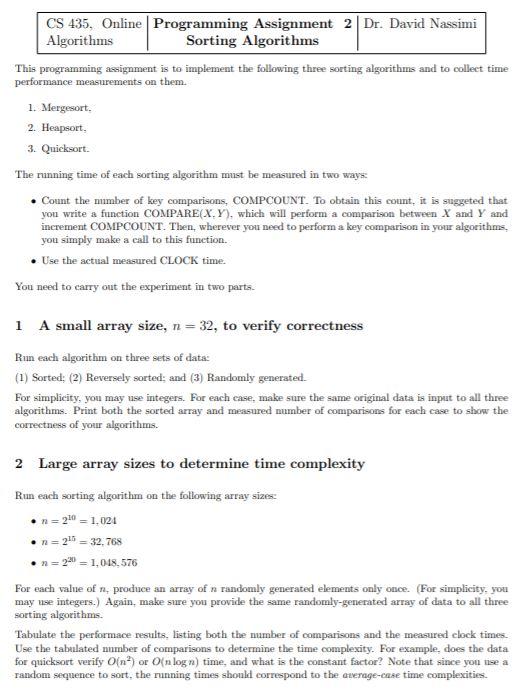 | CS 435, Online Algorithms | Programming Assignment 2 Sorting Algorithms | Dr. David Nassimi |
|---|---|---|

This programming assignment is to implement the following three sorting algorithms and to collect time performance measurements on them.

1. Mergesort,
2. Heapsort,
3. Quicksort.

The running time of each sorting algorithm must be measured in two ways:

• Count the number of key comparisons, COMPCOUNT. To obtain this count, it is suggeted that you write a function COMPARE($X, Y$), which will perform a comparison between $X$ and $Y$ and increment COMPCOUNT. Then, wherever you need to perform a key comparison in your algorithms, you simply make a call to this function.

• Use the actual measured CLOCK time.

You need to carry out the experiment in two parts.

1 A small array size, $n = 32$, to verify correctness

Run each algorithm on three sets of data:

(1) Sorted; (2) Reversely sorted; and (3) Randomly generated.

For simplicity, you may use integers. For each case, make sure the same original data is input to all three algorithms. Print both the sorted array and measured number of comparisons for each case to show the correctness of your algorithms.

2 Large array sizes to determine time complexity

Run each sorting algorithm on the following array sizes:

• $n = 2^{10} = 1,024$
• $n = 2^{15} = 32,768$
• $n = 2^{20} = 1,048,576$

For each value of $n$, produce an array of $n$ randomly generated elements only once. (For simplicity, you may use integers.) Again, make sure you provide the same randomly-generated array of data to all three sorting algorithms.

Tabulate the performace results, listing both the number of comparisons and the measured clock times. Use the tabulated number of comparisons to determine the time complexity. For example, does the data for quicksort verify $O(n^2)$ or $O(n \log n)$ time, and what is the constant factor? Note that since you use a random sequence to sort, the running times should correspond to the average-case time complexities.